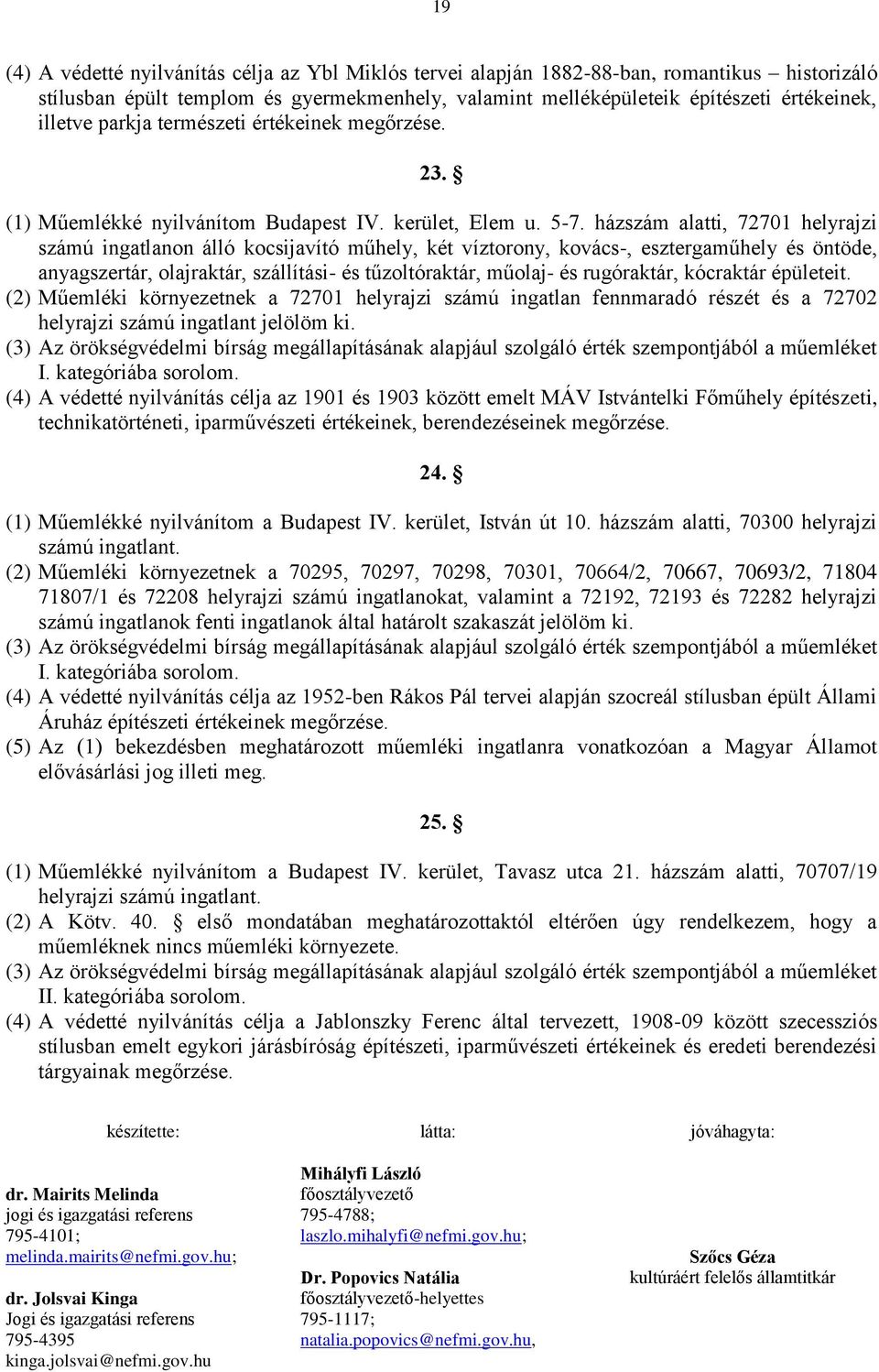 19

(4) A védetté nyilvánítás célja az Ybl Miklós tervei alapján 1882-88-ban, romantikus – historizáló stílusban épült templom és gyermekmenhely, valamint melléképületeik építészeti értékeinek, illetve parkja természeti értékeinek megőrzése.

23. §

(1) Műemlékké nyilvánítom Budapest IV. kerület, Elem u. 5-7. házszám alatti, 72701 helyrajzi számú ingatlanon álló kocsijavító műhely, két víztorony, kovács-, esztergaműhely és öntöde, anyagszertár, olajraktár, szállítási- és tűzoltóraktár, műolaj- és rugóraktár, kócraktár épületeit.
(2) Műemléki környezetnek a 72701 helyrajzi számú ingatlan fennmaradó részét és a 72702 helyrajzi számú ingatlant jelölöm ki.
(3) Az örökségvédelmi bírság megállapításának alapjául szolgáló érték szempontjából a műemléket I. kategóriába sorolom.
(4) A védetté nyilvánítás célja az 1901 és 1903 között emelt MÁV Istvántelki Főműhely építészeti, technikatörténeti, iparművészeti értékeinek, berendezéseinek megőrzése.

24. §

(1) Műemlékké nyilvánítom a Budapest IV. kerület, István út 10. házszám alatti, 70300 helyrajzi számú ingatlant.
(2) Műemléki környezetnek a 70295, 70297, 70298, 70301, 70664/2, 70667, 70693/2, 71804 71807/1 és 72208 helyrajzi számú ingatlanokat, valamint a 72192, 72193 és 72282 helyrajzi számú ingatlanok fenti ingatlanok által határolt szakaszát jelölöm ki.
(3) Az örökségvédelmi bírság megállapításának alapjául szolgáló érték szempontjából a műemléket I. kategóriába sorolom.
(4) A védetté nyilvánítás célja az 1952-ben Rákos Pál tervei alapján szocreál stílusban épült Állami Áruház építészeti értékeinek megőrzése.
(5) Az (1) bekezdésben meghatározott műemléki ingatlanra vonatkozóan a Magyar Államot elővásárlási jog illeti meg.

25. §

(1) Műemlékké nyilvánítom a Budapest IV. kerület, Tavasz utca 21. házszám alatti, 70707/19 helyrajzi számú ingatlant.
(2) A Kötv. 40. § első mondatában meghatározottaktól eltérően úgy rendelkezem, hogy a műemléknek nincs műemléki környezete.
(3) Az örökségvédelmi bírság megállapításának alapjául szolgáló érték szempontjából a műemléket II. kategóriába sorolom.
(4) A védetté nyilvánítás célja a Jablonszky Ferenc által tervezett, 1908-09 között szecessziós stílusban emelt egykori járásbíróság építészeti, iparművészeti értékeinek és eredeti berendezési tárgyainak megőrzése.

készítette:

dr. Mairits Melinda
jogi és igazgatási referens
795-4101;
melinda.mairits@nefmi.gov.hu;

dr. Jolsvai Kinga
Jogi és igazgatási referens
795-4395
kinga.jolsvai@nefmi.gov.hu

látta:

Mihályfi László
főosztályvezető
795-4788;
laszlo.mihalyfi@nefmi.gov.hu;

Dr. Popovics Natália
főosztályvezető-helyettes
795-1117;
natalia.popovics@nefmi.gov.hu,

jóváhagyta:

Szőcs Géza
kultúráért felelős államtitkár